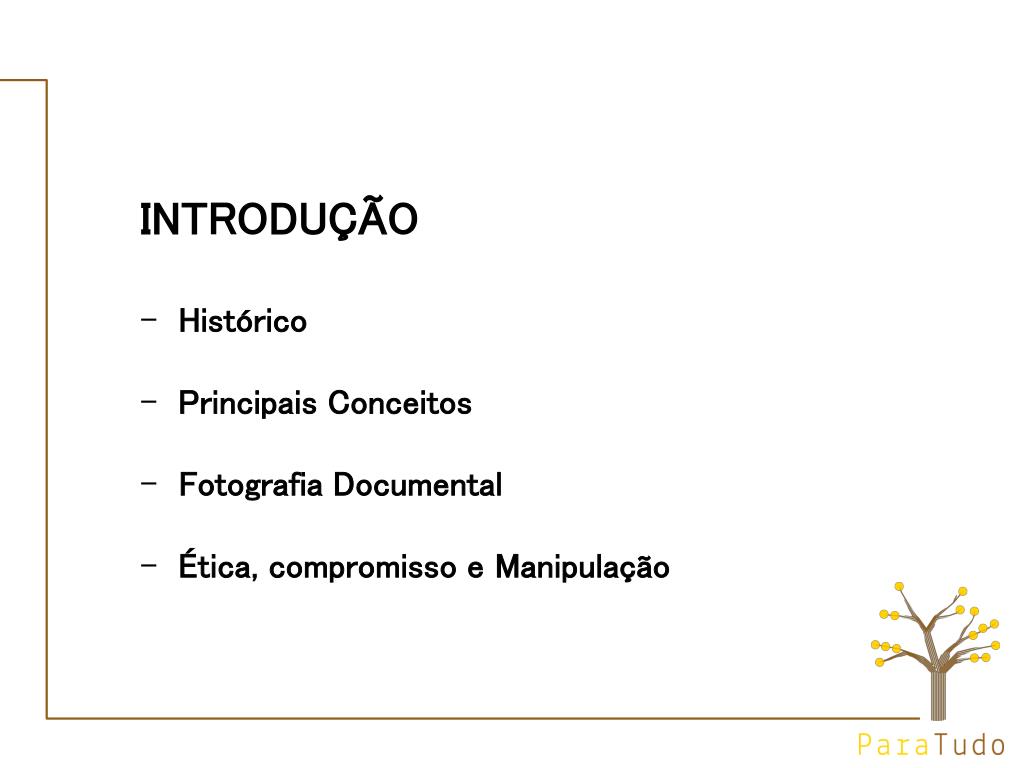 INTRODUÇÃO

- Histórico

- Principais Conceitos

- Fotografia Documental

- Ética, compromisso e Manipulação

ParaTudo